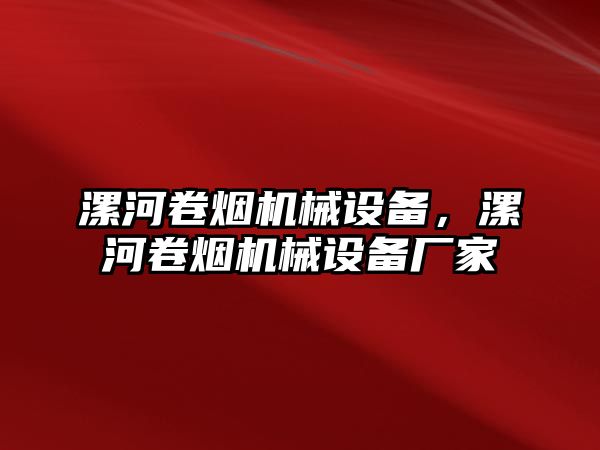 漯河卷烟机械设备，漯河卷烟机械设备厂家